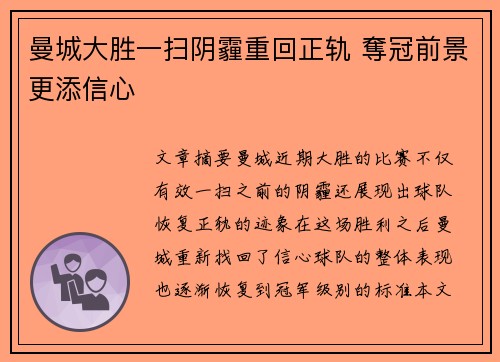 曼城大胜一扫阴霾重回正轨 夺冠前景更添信心

文章摘要曼城近期大胜的比赛不仅有效一扫之前的阴霾还展现出球队恢复正轨的迹象在这场胜利之后曼城重新找回了信心球队的整体表现也逐渐恢复到冠军级别的标准本文